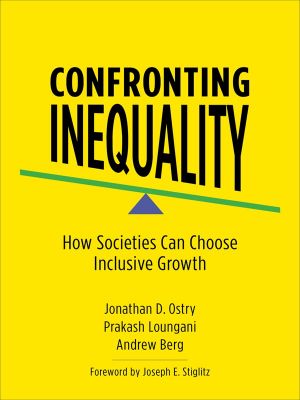 CONFRONTING
INEQUALITY

How Societies Can Choose Inclusive Growth

Jonathan D. Ostry
Prakash Loungani
Andrew Berg

Foreword by Joseph E. Stiglitz